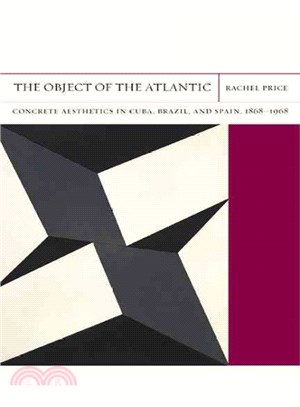 THE OBJECT OF THE ATLANTIC

RACHEL PRICE

CONCRETE AESTHETICS IN CUBA, BRAZIL, AND SPAIN, 1868–1968